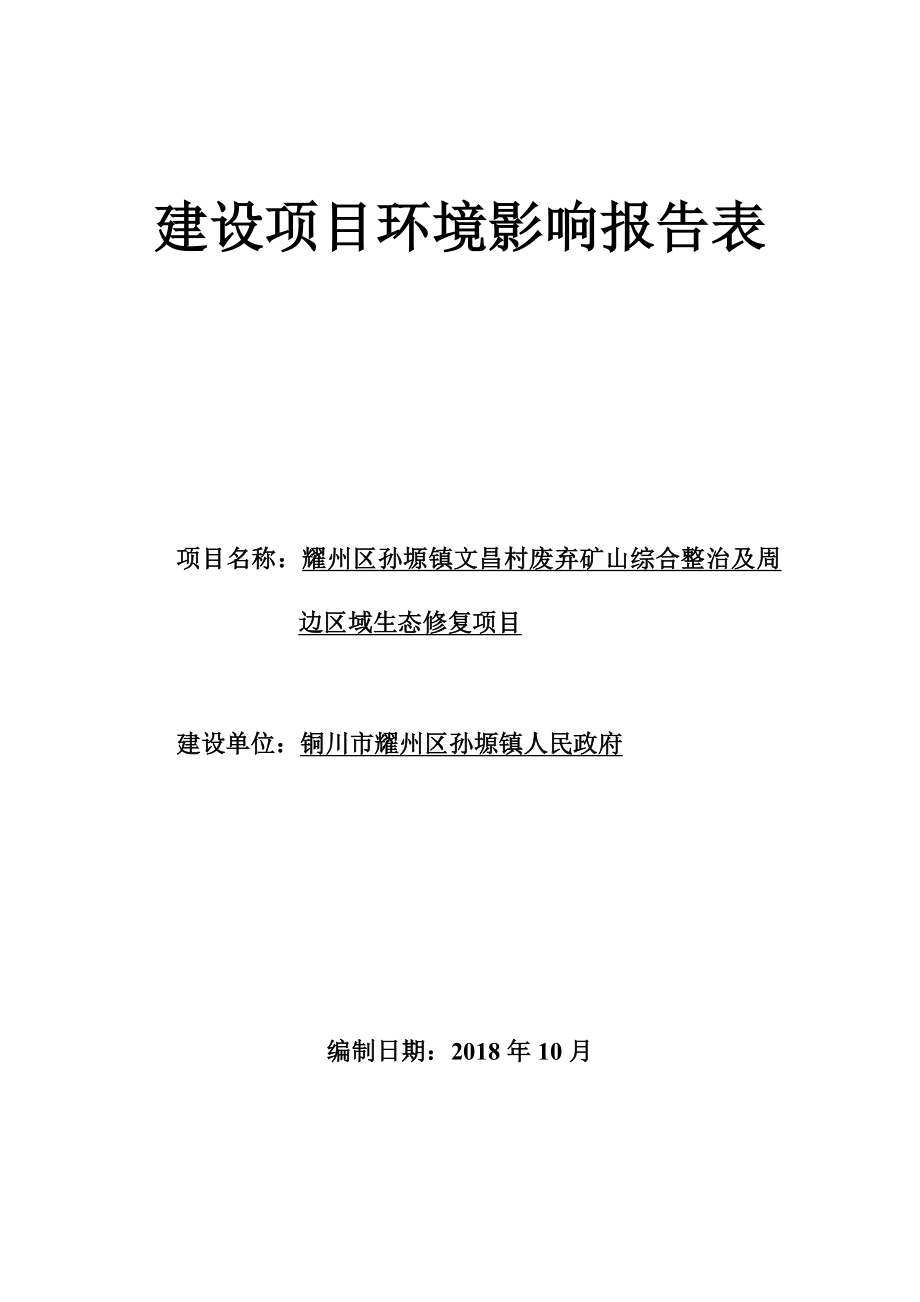 建设项目环境影响报告表

项目名称：耀州区孙塬镇文昌村废弃矿山综合整治及周边区域生态修复项目

建设单位：铜川市耀州区孙塬镇人民政府

编制日期：2018 年 10 月